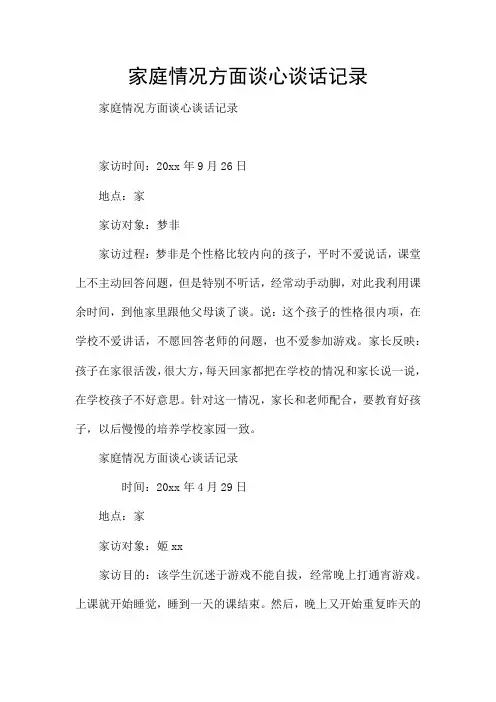 家庭情况方面谈心谈话记录

家庭情况方面谈心谈话记录

家访时间：20xx 年 9 月 26 日

地点：家

家访对象：梦非

家访过程：梦非是个性格比较内向的孩子，平时不爱说话，课堂上不主动回答问题，但是特别不听话，经常动手动脚，对此我利用课余时间，到他家里跟他父母谈了谈。说：这个孩子的性格很内项，在学校不爱讲话，不愿回答老师的问题，也不爱参加游戏。家长反映：孩子在家很活泼，很大方，每天回家都把在学校的情况和家长说一说，在学校孩子不好意思。针对这一情况，家长和老师配合，要教育好孩子，以后慢慢的培养学校家园一致。

家庭情况方面谈心谈话记录

时间：20xx 年 4 月 29 日

地点：家

家访对象：姬 xx

家访目的：该学生沉迷于游戏不能自拔，经常晚上打通宵游戏。上课就开始睡觉，睡到一天的课结束。然后，晚上又开始重复昨天的